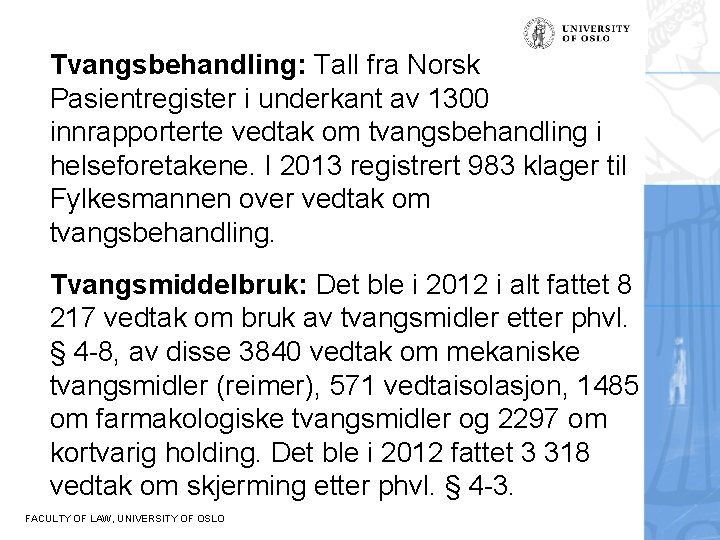 UNIVERSITY OF OSLO

**Tvangsbehandling:** Tall fra Norsk Pasientregister i underkant av 1300 innrapporterte vedtak om tvangsbehandling i helseforetakene. I 2013 registrert 983 klager til Fylkesmannen over vedtak om tvangsbehandling.

**Tvangsmiddelbruk:** Det ble i 2012 i alt fattet 8 217 vedtak om bruk av tvangsmidler etter phvl. § 4-8, av disse 3840 vedtak om mekaniske tvangsmidler (reimer), 571 vedtaisolasjon, 1485 om farmakologiske tvangsmidler og 2297 om kortvarig holding. Det ble i 2012 fattet 3 318 vedtak om skjerming etter phvl. § 4-3.

FACULTY OF LAW, UNIVERSITY OF OSLO